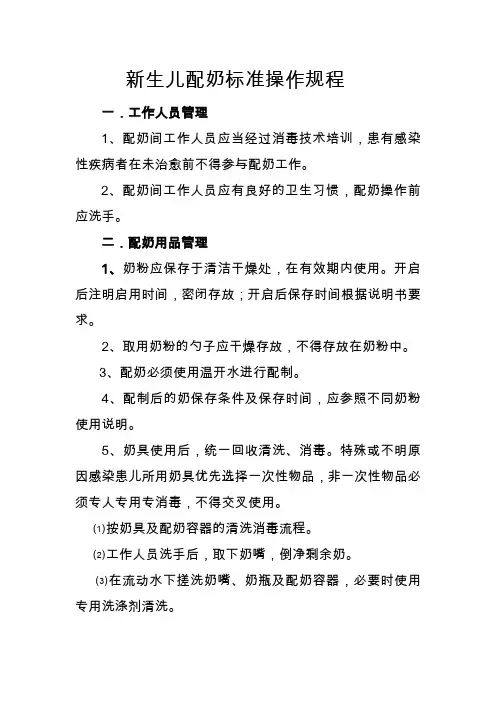 新生儿配奶标准操作规程

一．工作人员管理

1、配奶间工作人员应当经过消毒技术培训，患有感染性疾病者在未治愈前不得参与配奶工作。

2、配奶间工作人员应有良好的卫生习惯，配奶操作前应洗手。

二．配奶用品管理

1、奶粉应保存于清洁干燥处，在有效期内使用。开启后注明启用时间，密闭存放；开启后保存时间根据说明书要求。

2、取用奶粉的勺子应干燥存放，不得存放在奶粉中。

3、配奶必须使用温开水进行配制。

4、配制后的奶保存条件及保存时间，应参照不同奶粉使用说明。

5、奶具使用后，统一回收清洗、消毒。特殊或不明原因感染患儿所用奶具优先选择一次性物品，非一次性物品必须专人专用专消毒，不得交叉使用。

⑴按奶具及配奶容器的清洗消毒流程。

⑵工作人员洗手后，取下奶嘴，倒净剩余奶。

⑶在流动水下搓洗奶嘴、奶瓶及配奶容器，必要时使用专用洗涤剂清洗。